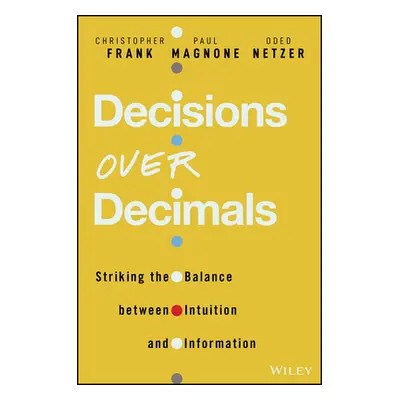 CHRISTOPHER FRANK PAUL MAGNONE ODED NETZER

Decisions OVER Decimals

Striking the Balance between Intuition and Information

WILEY